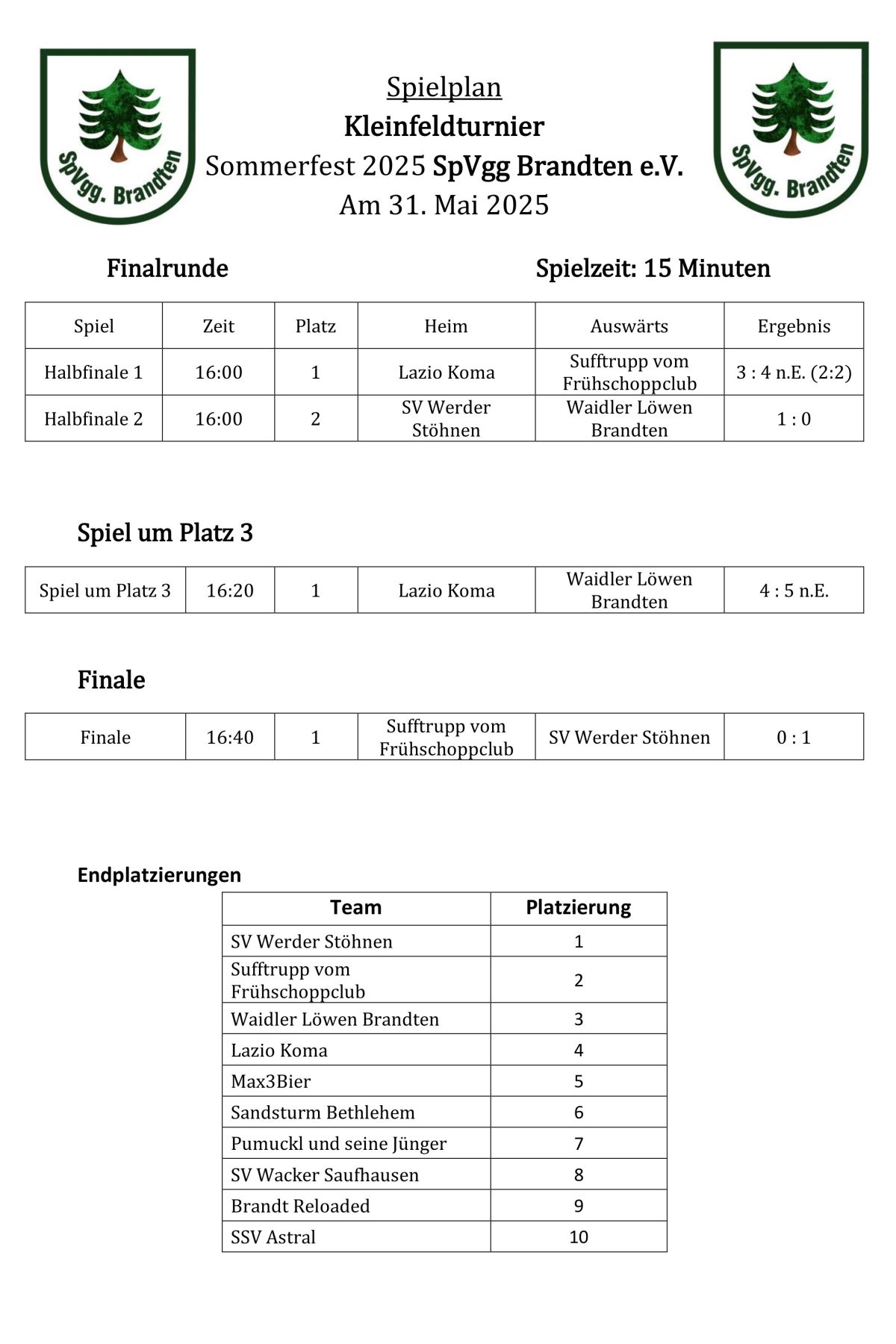 SpVgg. Brandten

Spielplan
Kleinfeldturnier
Sommerfest 2025 SpVgg Brandten e.V.
Am 31. Mai 2025

SpVgg. Brandten

Finalrunde

Spielzeit: 15 Minuten

| Spiel | Zeit | Platz | Heim | Auswärts | Ergebnis |
|---|---|---|---|---|---|
| Halbfinale 1 | 16:00 | 1 | Lazio Koma | Sufftrupp vom Frühschoppclub | 3 : 4 n.E. (2:2) |
| Halbfinale 2 | 16:00 | 2 | SV Werder Stöhnen | Waidler Löwen Brandten | 1 : 0 |

Spiel um Platz 3

| Spiel um Platz 3 | 16:20 | 1 | Lazio Koma | Waidler Löwen Brandten | 4 : 5 n.E. |
|---|---|---|---|---|---|

Finale

| Finale | 16:40 | 1 | Sufftrupp vom Frühschoppclub | SV Werder Stöhnen | 0 : 1 |
|---|---|---|---|---|---|

Endplatzierungen

| Team | Platzierung |
|---|---|
| SV Werder Stöhnen | 1 |
| Sufftrupp vom Frühschoppclub | 2 |
| Waidler Löwen Brandten | 3 |
| Lazio Koma | 4 |
| Max3Bier | 5 |
| Sandsturm Bethlehem | 6 |
| Pumuckl und seine Jünger | 7 |
| SV Wacker Saufhausen | 8 |
| Brandt Reloaded | 9 |
| SSV Astral | 10 |